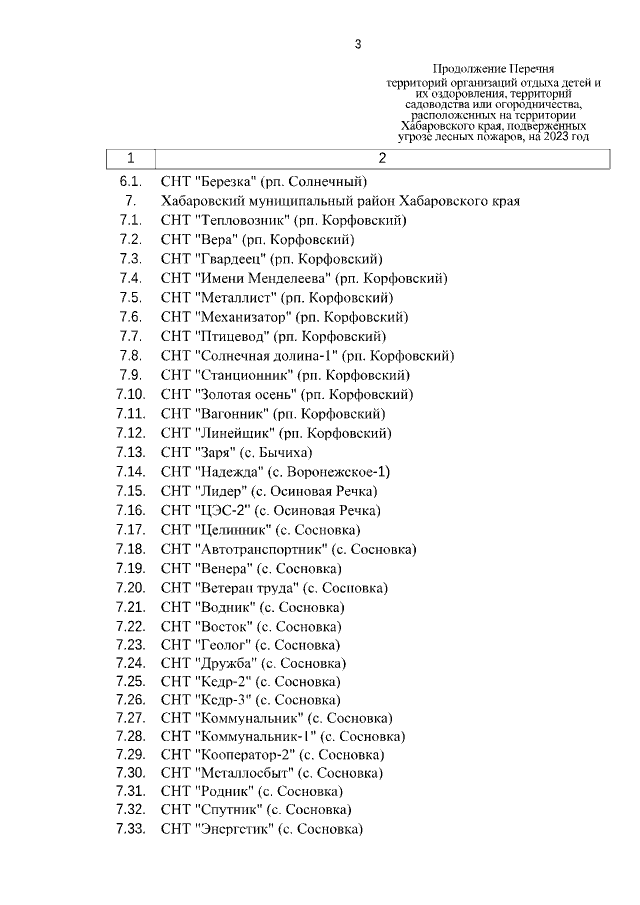 3

Продолжение Перечня территорий организаций отдыха детей и их оздоровления, территорий садоводства или огородничества, расположенных на территории Хабаровского края, подверженных угрозе лесных пожаров, на 2023 год

| 1 | 2 |
|---|---|
| 6.1. | СНТ "Березка" (рп. Солнечный) |
| 7. | Хабаровский муниципальный район Хабаровского края |
| 7.1. | СНТ "Тепловозник" (рп. Корфовский) |
| 7.2. | СНТ "Вера" (рп. Корфовский) |
| 7.3. | СНТ "Гвардеец" (рп. Корфовский) |
| 7.4. | СНТ "Имени Менделеева" (рп. Корфовский) |
| 7.5. | СНТ "Металлист" (рп. Корфовский) |
| 7.6. | СНТ "Механизатор" (рп. Корфовский) |
| 7.7. | СНТ "Птицевод" (рп. Корфовский) |
| 7.8. | СНТ "Солнечная долина-1" (рп. Корфовский) |
| 7.9. | СНТ "Станционник" (рп. Корфовский) |
| 7.10. | СНТ "Золотая осень" (рп. Корфовский) |
| 7.11. | СНТ "Вагонник" (рп. Корфовский) |
| 7.12. | СНТ "Линейщик" (рп. Корфовский) |
| 7.13. | СНТ "Заря" (с. Бычиха) |
| 7.14. | СНТ "Надежда" (с. Воронежское-1) |
| 7.15. | СНТ "Лидер" (с. Осиновая Речка) |
| 7.16. | СНТ "ЦЭС-2" (с. Осиновая Речка) |
| 7.17. | СНТ "Целинник" (с. Сосновка) |
| 7.18. | СНТ "Автотранспортник" (с. Сосновка) |
| 7.19. | СНТ "Венера" (с. Сосновка) |
| 7.20. | СНТ "Ветеран труда" (с. Сосновка) |
| 7.21. | СНТ "Водник" (с. Сосновка) |
| 7.22. | СНТ "Восток" (с. Сосновка) |
| 7.23. | СНТ "Геолог" (с. Сосновка) |
| 7.24. | СНТ "Дружба" (с. Сосновка) |
| 7.25. | СНТ "Кедр-2" (с. Сосновка) |
| 7.26. | СНТ "Кедр-3" (с. Сосновка) |
| 7.27. | СНТ "Коммунальник" (с. Сосновка) |
| 7.28. | СНТ "Коммунальник-1" (с. Сосновка) |
| 7.29. | СНТ "Кооператор-2" (с. Сосновка) |
| 7.30. | СНТ "Металлосбыт" (с. Сосновка) |
| 7.31. | СНТ "Родник" (с. Сосновка) |
| 7.32. | СНТ "Спутник" (с. Сосновка) |
| 7.33. | СНТ "Энергетик" (с. Сосновка) |